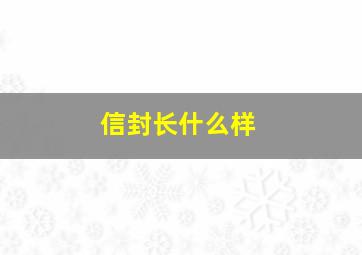 信封长什么样